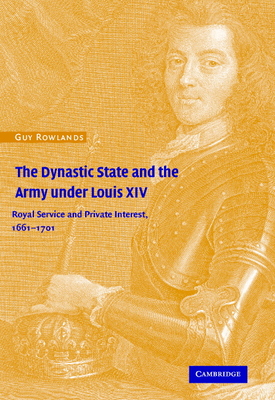 GUY ROWLANDS

The Dynastic State and the Army under Louis XIV

Royal Service and Private Interest, 1661–1701

CAMBRIDGE